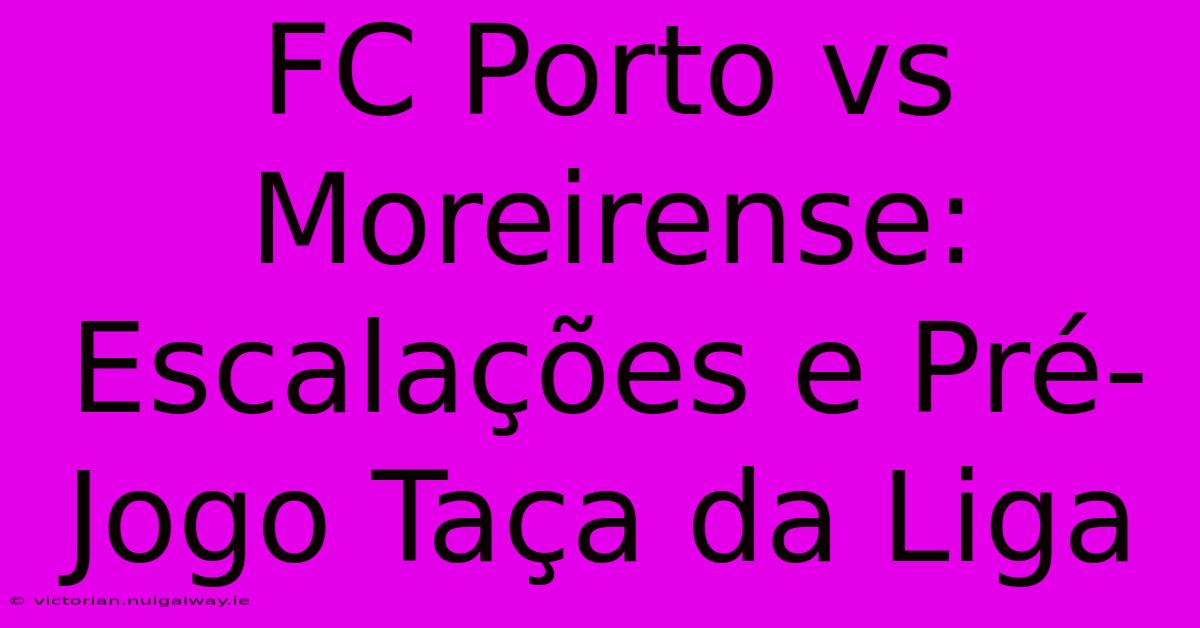 FC Porto vs Moreirense: Escalações e Pré-Jogo Taça da Liga

© victorian.nuigalway.ie